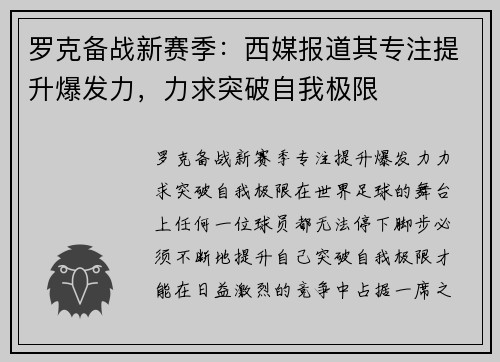 罗克备战新赛季：西媒报道其专注提升爆发力，力求突破自我极限

罗克备战新赛季专注提升爆发力力求突破自我极限在世界足球的舞台上任何一位球员都无法停下脚步必须不断地提升自己突破自我极限才能在日益激烈的竞争中占据一席之